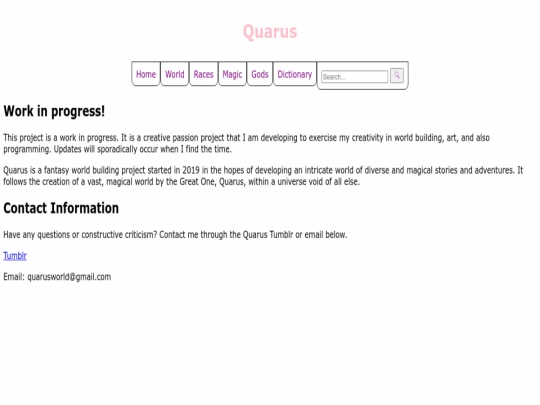 Quarus

Home World Races Magic Gods Dictionary Search...

Work in progress!

This project is a work in progress. It is a creative passion project that I am developing to exercise my creativity in world building, art, and also programming. Updates will sporadically occur when I find the time.

Quarus is a fantasy world building project started in 2019 in the hopes of developing an intricate world of diverse and magical stories and adventures. It follows the creation of a vast, magical world by the Great One, Quarus, within a universe void of all else.

Contact Information

Have any questions or constructive criticism? Contact me through the Quarus Tumblr or email below.

Tumblr

Email: quarusworld@gmail.com